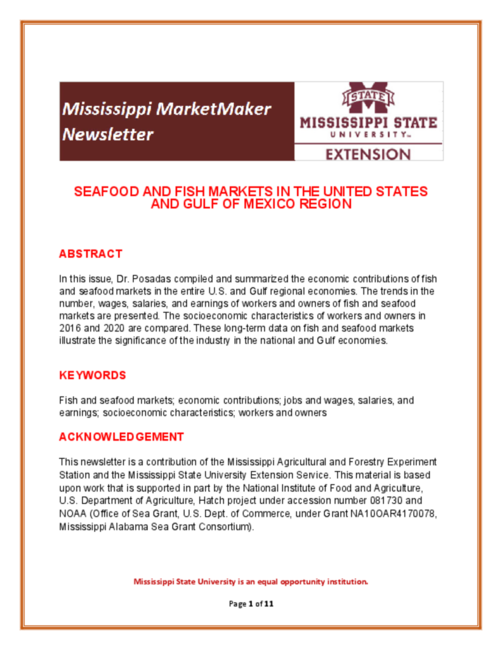 Mississippi MarketMaker Newsletter

STATE
MISSISSIPPI STATE
UNIVERSITY™
EXTENSION

SEAFOOD AND FISH MARKETS IN THE UNITED STATES AND GULF OF MEXICO REGION

ABSTRACT

In this issue, Dr. Posadas compiled and summarized the economic contributions of fish and seafood markets in the entire U.S. and Gulf regional economies. The trends in the number, wages, salaries, and earnings of workers and owners of fish and seafood markets are presented. The socioeconomic characteristics of workers and owners in 2016 and 2020 are compared. These long-term data on fish and seafood markets illustrate the significance of the industry in the national and Gulf economies.

KEYWORDS

Fish and seafood markets; economic contributions; jobs and wages, salaries, and earnings; socioeconomic characteristics; workers and owners

ACKNOWLEDGEMENT

This newsletter is a contribution of the Mississippi Agricultural and Forestry Experiment Station and the Mississippi State University Extension Service. This material is based upon work that is supported in part by the National Institute of Food and Agriculture, U.S. Department of Agriculture, Hatch project under accession number 081730 and NOAA (Office of Sea Grant, U.S. Dept. of Commerce, under Grant NA10OAR4170078, Mississippi Alabama Sea Grant Consortium).

Mississippi State University is an equal opportunity institution.

Page 1 of 11